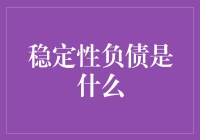 稳定性负债是什么